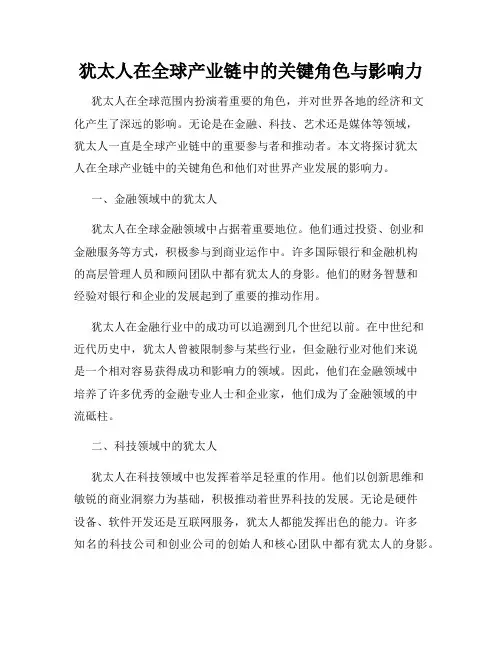 犹太人在全球产业链中的关键角色与影响力

犹太人在全球范围内扮演着重要的角色，并对世界各地的经济和文化产生了深远的影响。无论是在金融、科技、艺术还是媒体等领域，犹太人一直是全球产业链中的重要参与者和推动者。本文将探讨犹太人在全球产业链中的关键角色和他们对世界产业发展的影响力。

一、金融领域中的犹太人

犹太人在全球金融领域中占据着重要地位。他们通过投资、创业和金融服务等方式，积极参与到商业运作中。许多国际银行和金融机构的高层管理人员和顾问团队中都有犹太人的身影。他们的财务智慧和经验对银行和企业的发展起到了重要的推动作用。

犹太人在金融行业中的成功可以追溯到几个世纪以前。在中世纪和近代历史中，犹太人曾被限制参与某些行业，但金融行业对他们来说是一个相对容易获得成功和影响力的领域。因此，他们在金融领域中培养了许多优秀的金融专业人士和企业家，他们成为了金融领域的中流砥柱。

二、科技领域中的犹太人

犹太人在科技领域中也发挥着举足轻重的作用。他们以创新思维和敏锐的商业洞察力为基础，积极推动着世界科技的发展。无论是硬件设备、软件开发还是互联网服务，犹太人都能发挥出色的能力。许多知名的科技公司和创业公司的创始人和核心团队中都有犹太人的身影。